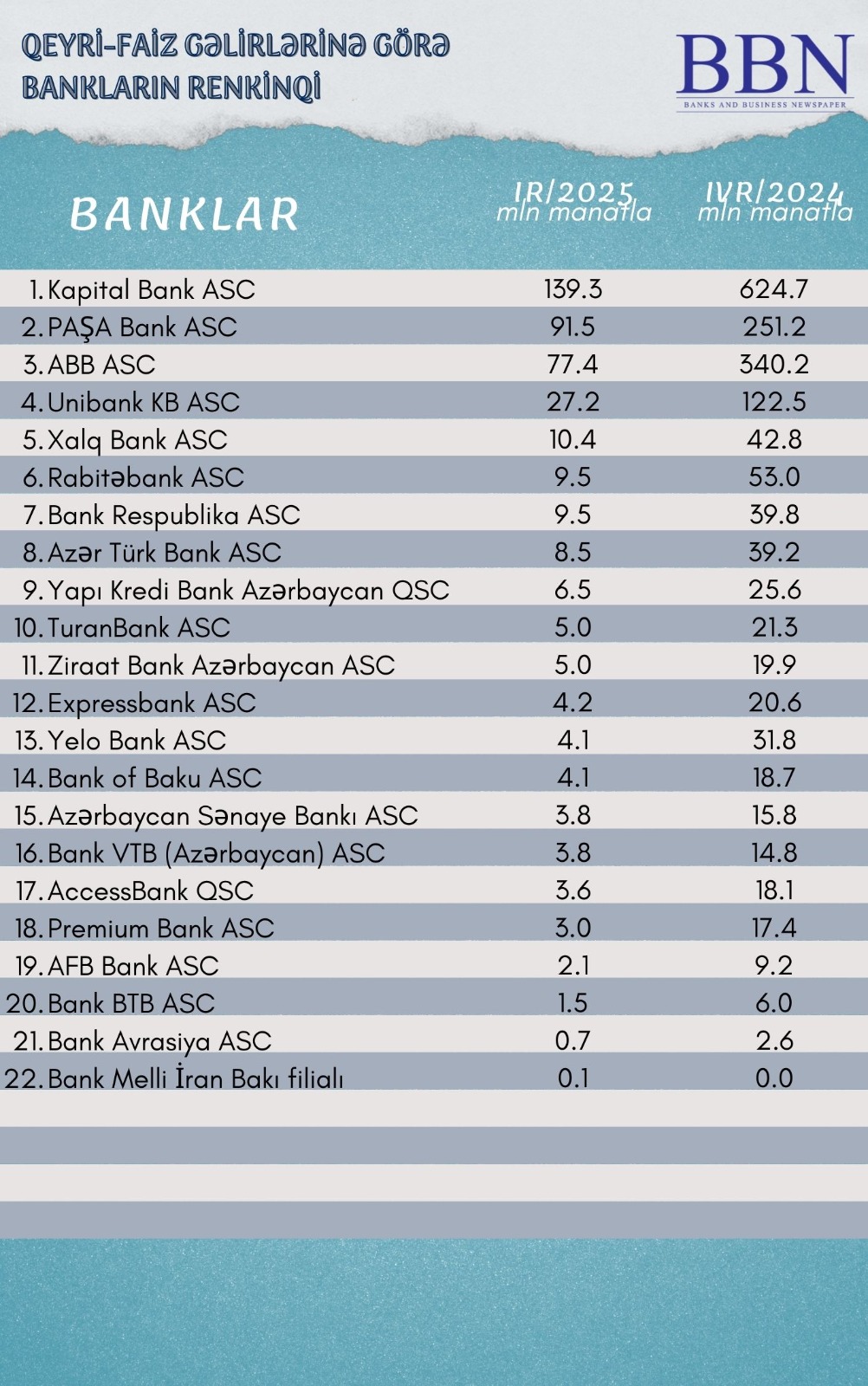 QEYRİ-FAİZ GƏLİRLƏRİNƏ GÖRƏ BANKLARIN RENKİNQİ

BBN
BANKS AND BUSINESS NEWSPAPER

| BANKLAR | IR/2025 mln manatla | IVR/2024 mln manatla |
|---|---|---|
| 1. Kapital Bank ASC | 139.3 | 624.7 |
| 2. PAŞA Bank ASC | 91.5 | 251.2 |
| 3. ABB ASC | 77.4 | 340.2 |
| 4. Unibank KB ASC | 27.2 | 122.5 |
| 5. Xalq Bank ASC | 10.4 | 42.8 |
| 6. Rabitəbank ASC | 9.5 | 53.0 |
| 7. Bank Respublika ASC | 9.5 | 39.8 |
| 8. Azər Türk Bank ASC | 8.5 | 39.2 |
| 9. Yapı Kredi Bank Azərbaycan QSC | 6.5 | 25.6 |
| 10. TuranBank ASC | 5.0 | 21.3 |
| 11. Ziraat Bank Azərbaycan ASC | 5.0 | 19.9 |
| 12. Expressbank ASC | 4.2 | 20.6 |
| 13. Yelo Bank ASC | 4.1 | 31.8 |
| 14. Bank of Baku ASC | 4.1 | 18.7 |
| 15. Azərbaycan Sənaye Bankı ASC | 3.8 | 15.8 |
| 16. Bank VTB (Azərbaycan) ASC | 3.8 | 14.8 |
| 17. AccessBank QSC | 3.6 | 18.1 |
| 18. Premium Bank ASC | 3.0 | 17.4 |
| 19. AFB Bank ASC | 2.1 | 9.2 |
| 20. Bank BTB ASC | 1.5 | 6.0 |
| 21. Bank Avrasiya ASC | 0.7 | 2.6 |
| 22. Bank Melli İran Bakı filialı | 0.1 | 0.0 |